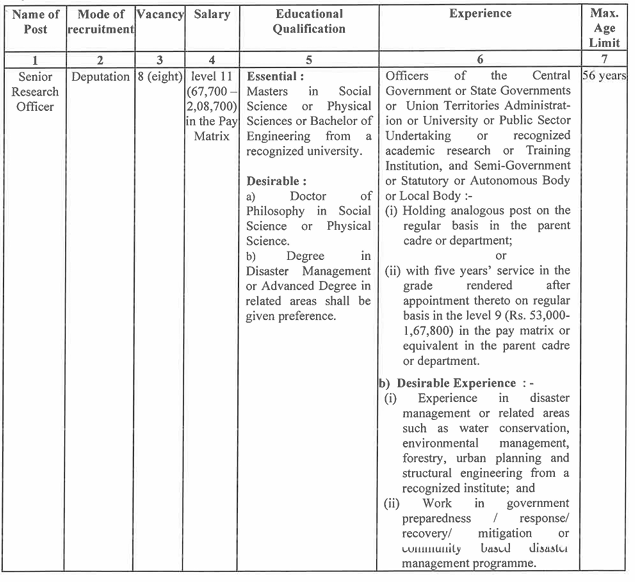 | Name of Post | Mode of recruitment | Vacancy | Salary | Educational Qualification | Experience | Max. Age Limit |
|---|---|---|---|---|---|---|
| 1 | 2 | 3 | 4 | 5 | 6 | 7 |
| Senior Research Officer | Deputation | 8 (eight) | level 11 (67,700 – 2,08,700) in the Pay Matrix | **Essential :** Masters in Social Science or Physical Sciences or Bachelor of Engineering from a recognized university. **Desirable :** a) Doctor of Philosophy in Social Science or Physical Science. b) Degree in Disaster Management or Advanced Degree in related areas shall be given preference. | Officers of the Central Government or State Governments or Union Territories Administration or University or Public Sector Undertaking or recognized academic research or Training Institution, and Semi-Government or Statutory or Autonomous Body or Local Body :- (i) Holding analogous post on the regular basis in the parent cadre or department; or (ii) with five years' service in the grade rendered after appointment thereto on regular basis in the level 9 (Rs. 53,000-1,67,800) in the pay matrix or equivalent in the parent cadre or department. **b) Desirable Experience : -** (i) Experience in disaster management or related areas such as water conservation, environmental management, forestry, urban planning and structural engineering from a recognized institute; and (ii) Work in government preparedness / response/ recovery/ mitigation or community based disaster management programme. | 56 years |